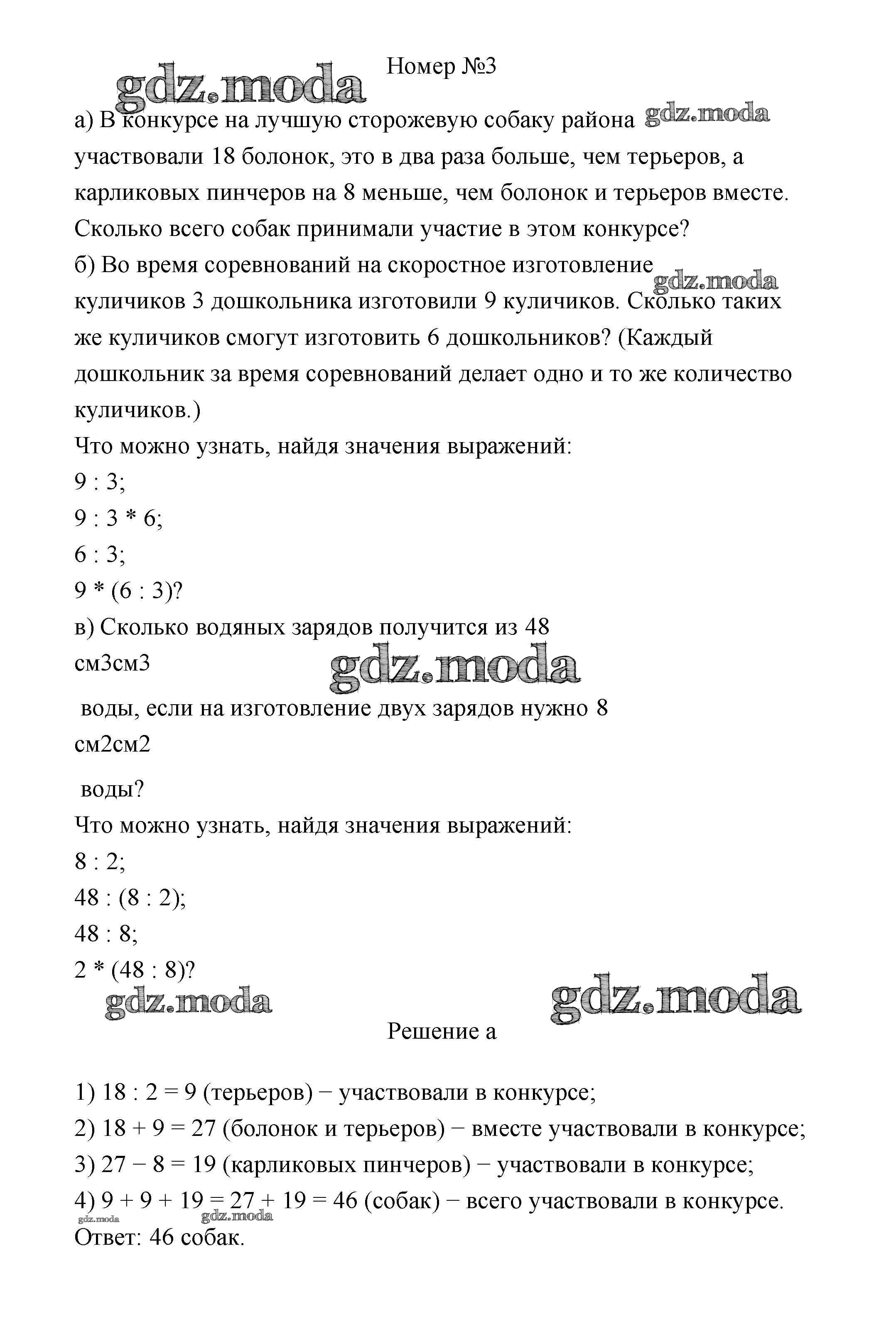 Номер №3

gdz.moda

а) В конкурсе на лучшую сторожевую собаку района gdz.moda участвовали 18 болонок, это в два раза больше, чем терьеров, а карликовых пинчеров на 8 меньше, чем болонок и терьеров вместе. Сколько всего собак принимали участие в этом конкурсе?

б) Во время соревнований на скоростное изготовление gdz.moda куличиков 3 дошкольника изготовили 9 куличиков. Сколько таких же куличиков смогут изготовить 6 дошкольников? (Каждый дошкольник за время соревнований делает одно и то же количество куличиков.)

Что можно узнать, найдя значения выражений:

9 : 3;

9 : 3 * 6;

6 : 3;

9 * (6 : 3)?

в) Сколько водяных зарядов получится из 48

см3см3

gdz.moda

воды, если на изготовление двух зарядов нужно 8

см2см2

воды?

Что можно узнать, найдя значения выражений:

8 : 2;

48 : (8 : 2);

48 : 8;

2 * (48 : 8)?

gdz.moda gdz.moda

Решение а

1) 18 : 2 = 9 (терьеров) − участвовали в конкурсе;

2) 18 + 9 = 27 (болонок и терьеров) − вместе участвовали в конкурсе;

3) 27 − 8 = 19 (карликовых пинчеров) − участвовали в конкурсе;

4) 9 + 9 + 19 = 27 + 19 = 46 (собак) − всего участвовали в конкурсе.

gdz.moda gdz.moda

Ответ: 46 собак.